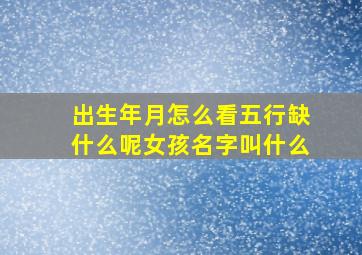 出生年月怎么看五行缺什么呢女孩名字叫什么